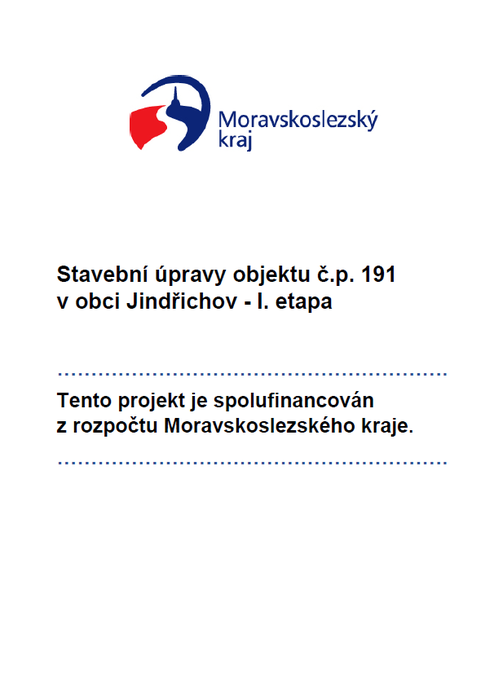 Moravskoslezský kraj

Stavební úpravy objektu č.p. 191
v obci Jindřichov - I. etapa

Tento projekt je spolufinancován
z rozpočtu Moravskoslezského kraje.